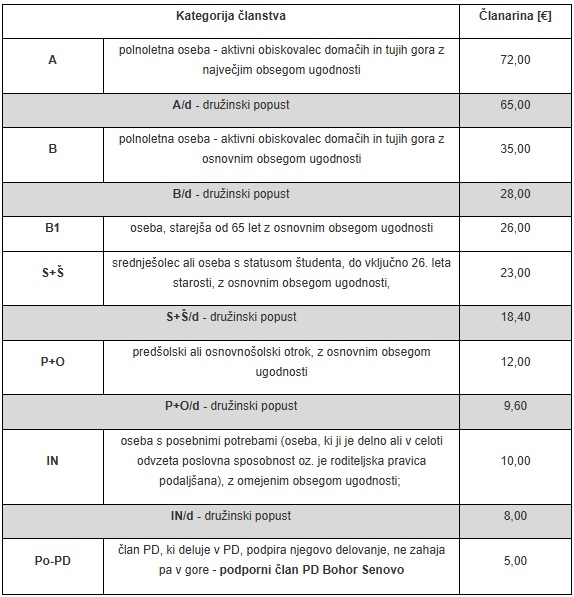 | Kategorija članstva | | Članarina [€] |
|---|---|---|
| A | polnoletna oseba - aktivni obiskovalec domačih in tujih gora z največjim obsegom ugodnosti | 72,00 |
| A/d - družinski popust | | 65,00 |
| B | polnoletna oseba - aktivni obiskovalec domačih in tujih gora z osnovnim obsegom ugodnosti | 35,00 |
| B/d - družinski popust | | 28,00 |
| B1 | oseba, starejša od 65 let z osnovnim obsegom ugodnosti | 26,00 |
| S+Š | srednješolec ali oseba s statusom študenta, do vključno 26. leta starosti, z osnovnim obsegom ugodnosti, | 23,00 |
| S+Š/d - družinski popust | | 18,40 |
| P+O | predšolski ali osnovnošolski otrok, z osnovnim obsegom ugodnosti | 12,00 |
| P+O/d - družinski popust | | 9,60 |
| IN | oseba s posebnimi potrebami (oseba, ki ji je delno ali v celoti odvzeta poslovna sposobnost oz. je roditeljska pravica podaljšana), z omejenim obsegom ugodnosti; | 10,00 |
| IN/d - družinski popust | | 8,00 |
| Po-PD | član PD, ki deluje v PD, podpira njegovo delovanje, ne zahaja pa v gore - podporni član PD Bohor Senovo | 5,00 |